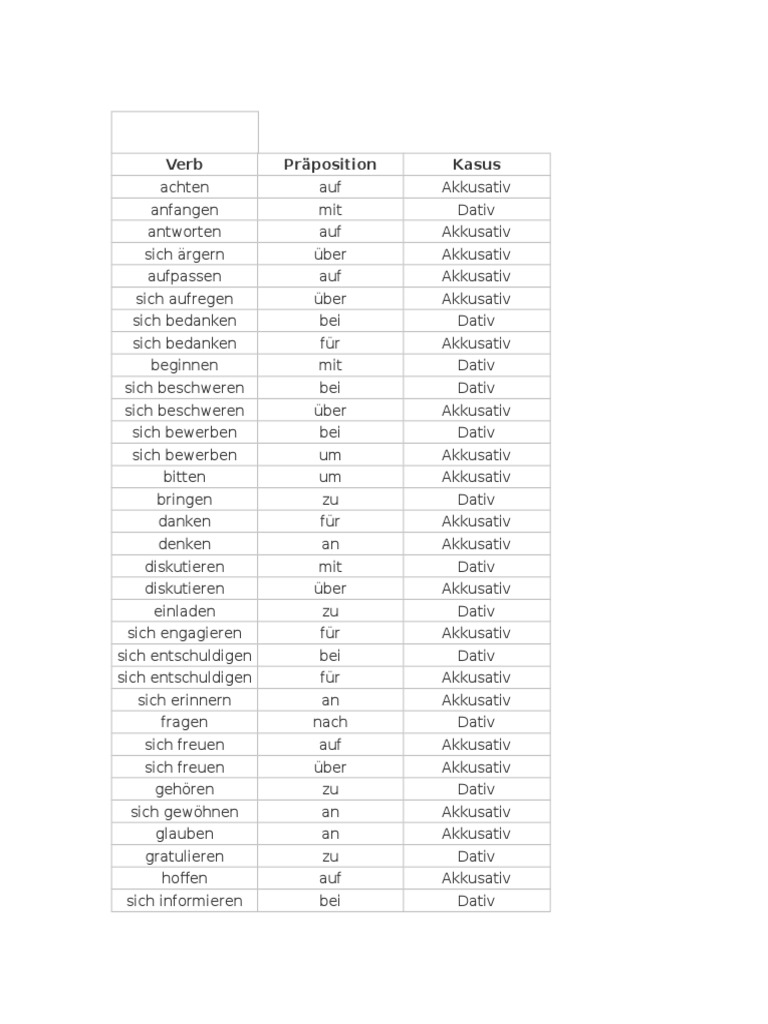 | Verb | Präposition | Kasus |
|---|---|---|
| achten | auf | Akkusativ |
| anfangen | mit | Dativ |
| antworten | auf | Akkusativ |
| sich ärgern | über | Akkusativ |
| aufpassen | auf | Akkusativ |
| sich aufregen | über | Akkusativ |
| sich bedanken | bei | Dativ |
| sich bedanken | für | Akkusativ |
| beginnen | mit | Dativ |
| sich beschweren | bei | Dativ |
| sich beschweren | über | Akkusativ |
| sich bewerben | bei | Dativ |
| sich bewerben | um | Akkusativ |
| bitten | um | Akkusativ |
| bringen | zu | Dativ |
| danken | für | Akkusativ |
| denken | an | Akkusativ |
| diskutieren | mit | Dativ |
| diskutieren | über | Akkusativ |
| einladen | zu | Dativ |
| sich engagieren | für | Akkusativ |
| sich entschuldigen | bei | Dativ |
| sich entschuldigen | für | Akkusativ |
| sich erinnern | an | Akkusativ |
| fragen | nach | Dativ |
| sich freuen | auf | Akkusativ |
| sich freuen | über | Akkusativ |
| gehören | zu | Dativ |
| sich gewöhnen | an | Akkusativ |
| glauben | an | Akkusativ |
| gratulieren | zu | Dativ |
| hoffen | auf | Akkusativ |
| sich informieren | bei | Dativ |